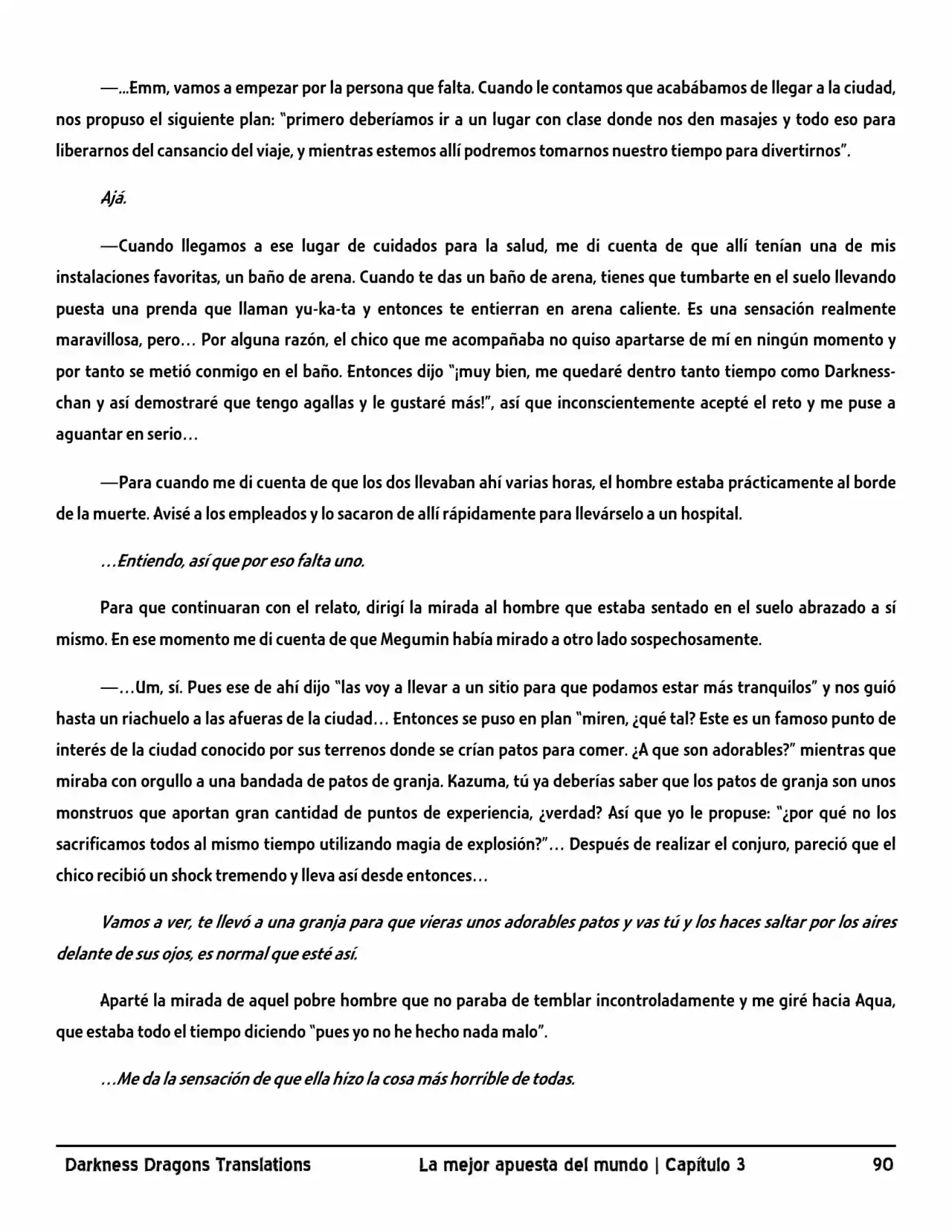 —...Emm, vamos a empezar por la persona que falta. Cuando le contamos que acabábamos de llegar a la ciudad, nos propuso el siguiente plan: "primero deberíamos ir a un lugar con clase donde nos den masajes y todo eso para liberarnos del cansancio del viaje, y mientras estemos allí podremos tomarnos nuestro tiempo para divertirnos".

Ajá.

—Cuando llegamos a ese lugar de cuidados para la salud, me di cuenta de que allí tenían una de mis instalaciones favoritas, un baño de arena. Cuando te das un baño de arena, tienes que tumbarte en el suelo llevando puesta una prenda que llaman yu-ka-ta y entonces te entierran en arena caliente. Es una sensación realmente maravillosa, pero... Por alguna razón, el chico que me acompañaba no quiso apartarse de mí en ningún momento y por tanto se metió conmigo en el baño. Entonces dijo "¡muy bien, me quedaré dentro tanto tiempo como Darkness-chan y así demostraré que tengo agallas y le gustaré más!", así que inconscientemente acepté el reto y me puse a aguantar en serio...

—Para cuando me di cuenta de que los dos llevaban ahí varias horas, el hombre estaba prácticamente al borde de la muerte. Avisé a los empleados y lo sacaron de allí rápidamente para llevárselo a un hospital.

...Entiendo, así que por eso falta uno.

Para que continuaran con el relato, dirigí la mirada al hombre que estaba sentado en el suelo abrazado a sí mismo. En ese momento me di cuenta de que Megumin había mirado a otro lado sospechosamente.

—...Um, sí. Pues ese de ahí dijo "las voy a llevar a un sitio para que podamos estar más tranquilos" y nos guió hasta un riachuelo a las afueras de la ciudad... Entonces se puso en plan "miren, ¿qué tal? Este es un famoso punto de interés de la ciudad conocido por sus terrenos donde se crían patos para comer. ¿A que son adorables?" mientras que miraba con orgullo a una bandada de patos de granja. Kazuma, tú ya deberías saber que los patos de granja son unos monstruos que aportan gran cantidad de puntos de experiencia, ¿verdad? Así que yo le propuse: "¿por qué no los sacrificamos todos al mismo tiempo utilizando magia de explosión?"... Después de realizar el conjuro, pareció que el chico recibió un shock tremendo y lleva así desde entonces...

Vamos a ver, te llevó a una granja para que vieras unos adorables patos y vas tú y los haces saltar por los aires delante de sus ojos, es normal que esté así.

Aparté la mirada de aquel pobre hombre que no paraba de temblar incontroladamente y me giré hacia Aqua, que estaba todo el tiempo diciendo "pues yo no he hecho nada malo".

...Me da la sensación de que ella hizo la cosa más horrible de todas.

Darkness Dragons Translations La mejor apuesta del mundo | Capítulo 3 90